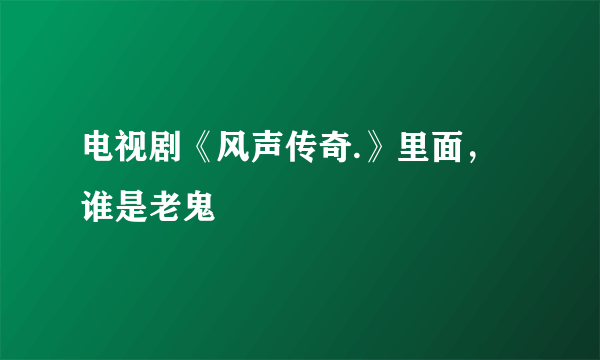 电视剧《风声传奇.》里面，谁是老鬼